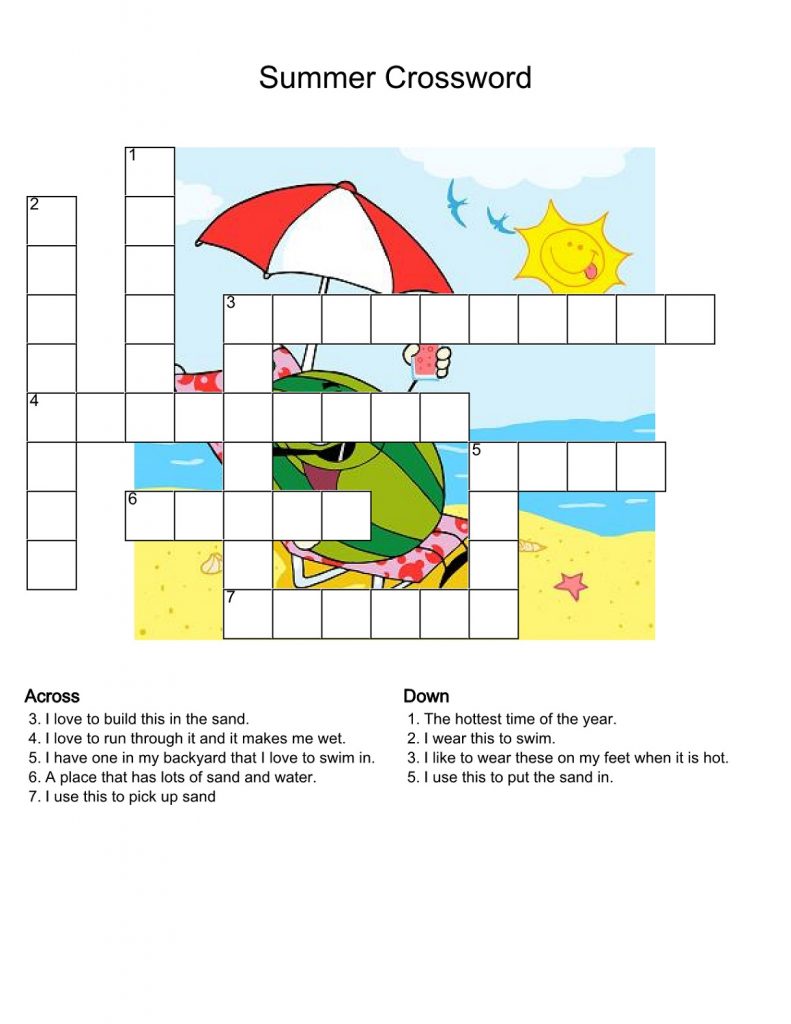 Summer Crossword

1
2
3
4
5
6
7

Across
3. I love to build this in the sand.
4. I love to run through it and it makes me wet.
5. I have one in my backyard that I love to swim in.
6. A place that has lots of sand and water.
7. I use this to pick up sand

Down
1. The hottest time of the year.
2. I wear this to swim.
3. I like to wear these on my feet when it is hot.
5. I use this to put the sand in.